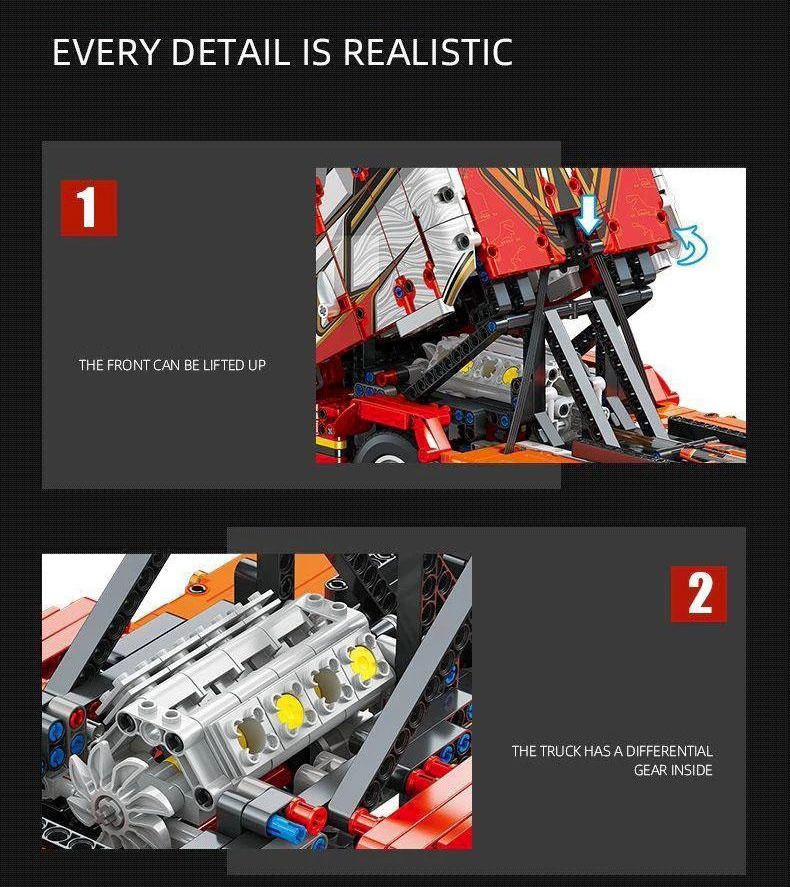 EVERY DETAIL IS REALISTIC

1

THE FRONT CAN BE LIFTED UP

2

THE TRUCK HAS A DIFFERENTIAL GEAR INSIDE